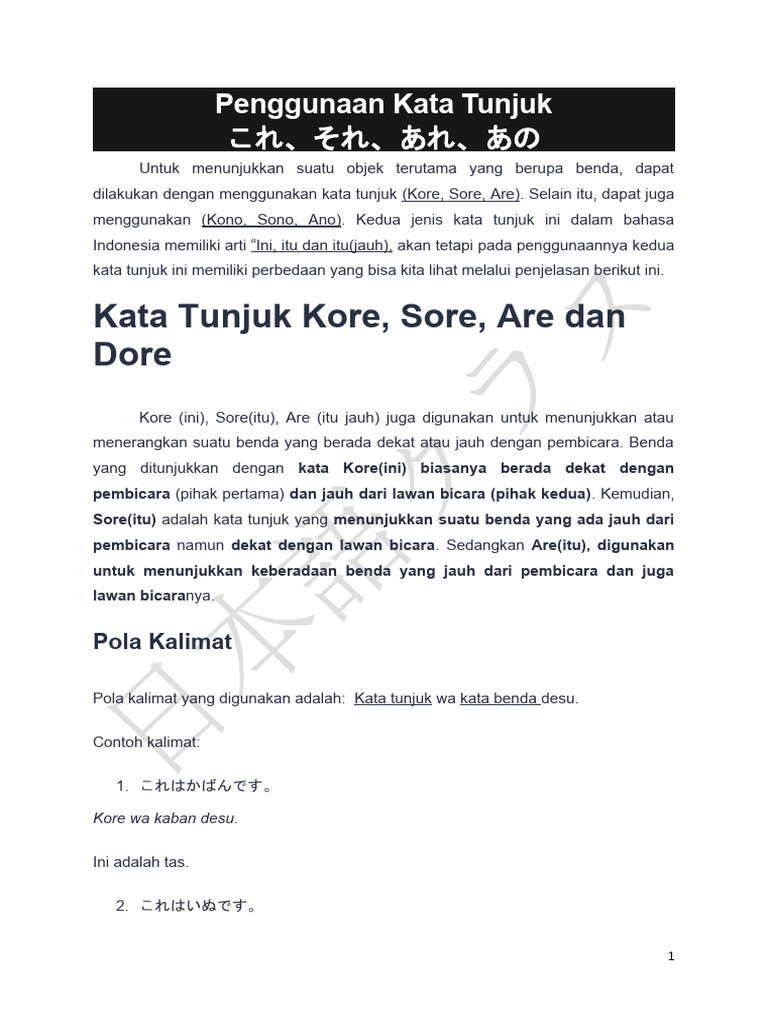 Penggunaan Kata Tunjuk
これ、それ、あれ、あの

Untuk menunjukkan suatu objek terutama yang berupa benda, dapat dilakukan dengan menggunakan kata tunjuk (Kore, Sore, Are). Selain itu, dapat juga menggunakan (Kono, Sono, Ano). Kedua jenis kata tunjuk ini dalam bahasa Indonesia memiliki arti "Ini, itu dan itu(jauh), akan tetapi pada penggunaannya kedua kata tunjuk ini memiliki perbedaan yang bisa kita lihat melalui penjelasan berikut ini.

Kata Tunjuk Kore, Sore, Are dan Dore

Kore (ini), Sore(itu), Are (itu jauh) juga digunakan untuk menunjukkan atau menerangkan suatu benda yang berada dekat atau jauh dengan pembicara. Benda yang ditunjukkan dengan kata Kore(ini) biasanya berada dekat dengan pembicara (pihak pertama) dan jauh dari lawan bicara (pihak kedua). Kemudian, Sore(itu) adalah kata tunjuk yang menunjukkan suatu benda yang ada jauh dari pembicara namun dekat dengan lawan bicara. Sedangkan Are(itu), digunakan untuk menunjukkan keberadaan benda yang jauh dari pembicara dan juga lawan bicaranya.

Pola Kalimat

Pola kalimat yang digunakan adalah: Kata tunjuk wa kata benda desu.

Contoh kalimat:

1. これはかばんです。

Kore wa kaban desu.

Ini adalah tas.

2. これはいぬです。

日本語クラス

1